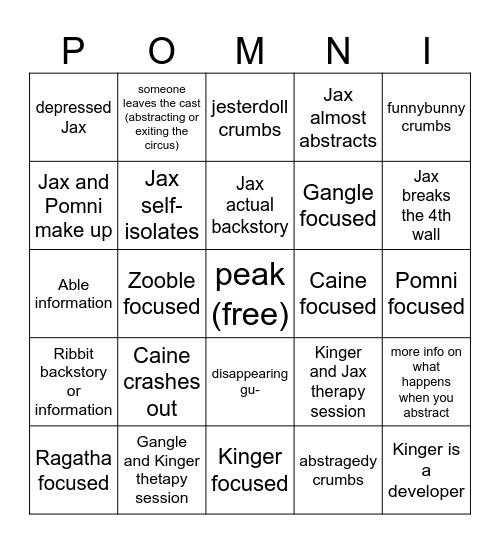 | P | O | M | N | I |
|---|---|---|---|---|
| depressed Jax | someone leaves the cast (abstracting or exiting the circus) | jesterdoll crumbs | Jax almost abstracts | funnybunny crumbs |
| Jax and Pomni make up | Jax self-isolates | Jax actual backstory | Gangle focused | Jax breaks the 4th wall |
| Able information | Zooble focused | peak (free) | Caine focused | Pomni focused |
| Ribbit backstory or information | Caine crashes out | disappearing gu- | Kinger and Jax therapy session | more info on what happens when you abstract |
| Ragatha focused | Gangle and Kinger thetapy session | Kinger focused | abstragedy crumbs | Kinger is a developer |